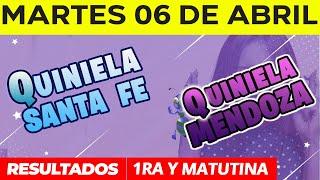 MARTES 06 DE ABRIL

QUINIELA SANTA FE

QUINIELA MENDOZA

RESULTADOS

1RA Y MATUTINA